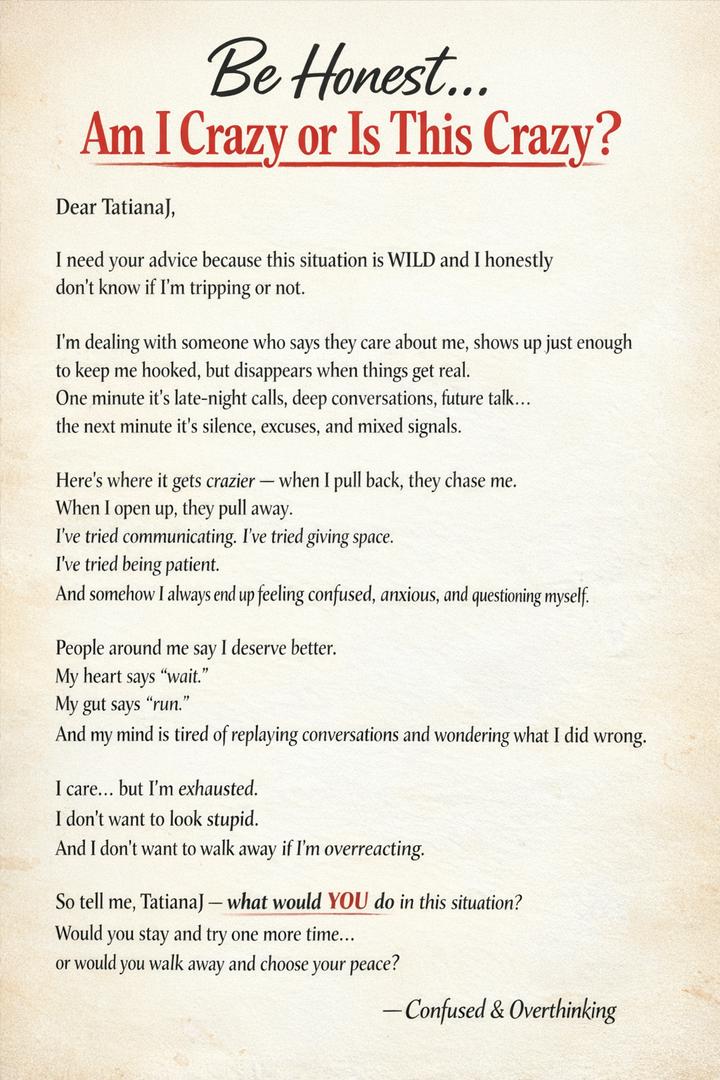 Be Honest...
Am I Crazy or Is This Crazy?

Dear TatianaJ,

I need your advice because this situation is WILD and I honestly don't know if I'm tripping or not.

I'm dealing with someone who says they care about me, shows up just enough to keep me hooked, but disappears when things get real.
One minute it's late-night calls, deep conversations, future talk...
the next minute it's silence, excuses, and mixed signals.

Here's where it gets crazier — when I pull back, they chase me.
When I open up, they pull away.
I've tried communicating. I've tried giving space.
I've tried being patient.
And somehow I always end up feeling confused, anxious, and questioning myself.

People around me say I deserve better.
My heart says "wait."
My gut says "run."
And my mind is tired of replaying conversations and wondering what I did wrong.

I care... but I'm exhausted.
I don't want to look stupid.
And I don't want to walk away if I'm overreacting.

So tell me, TatianaJ — what would YOU do in this situation?
Would you stay and try one more time...
or would you walk away and choose your peace?

— Confused & Overthinking